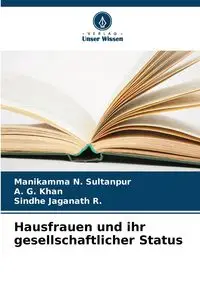 VERLAG
Unser Wissen

Manikamma N. Sultanpur
A. G. Khan
Sindhe Jaganath R.

Hausfrauen und ihr gesellschaftlicher Status